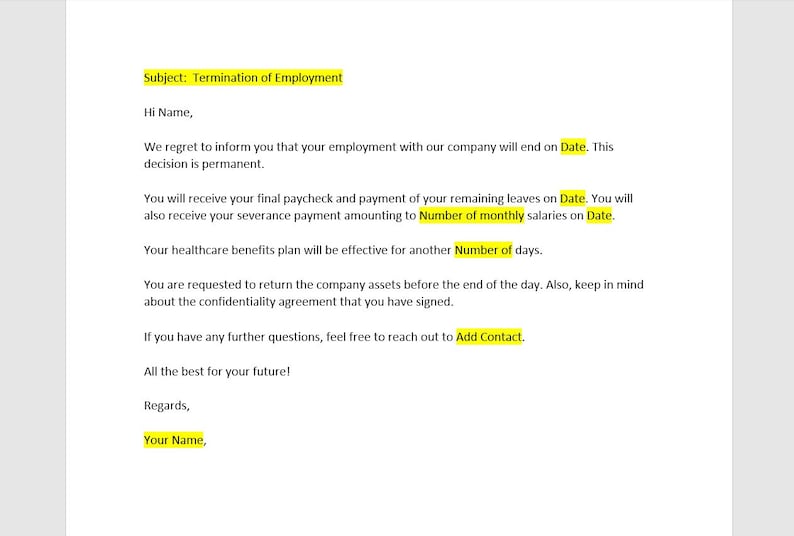 Subject: Termination of Employment

Hi Name,

We regret to inform you that your employment with our company will end on Date. This decision is permanent.

You will receive your final paycheck and payment of your remaining leaves on Date. You will also receive your severance payment amounting to Number of monthly salaries on Date.

Your healthcare benefits plan will be effective for another Number of days.

You are requested to return the company assets before the end of the day. Also, keep in mind about the confidentiality agreement that you have signed.

If you have any further questions, feel free to reach out to Add Contact.

All the best for your future!

Regards,

Your Name,